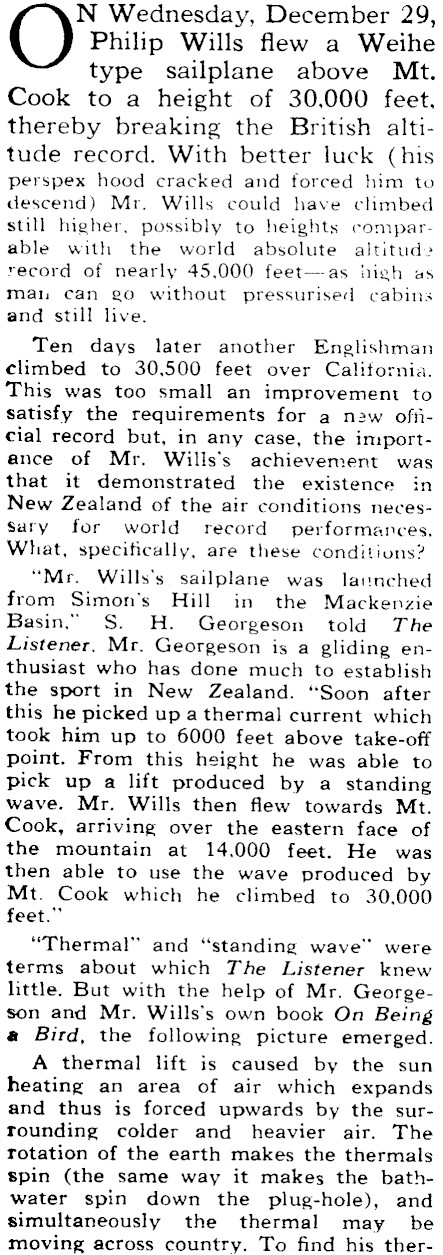 ON Wednesday, December 29, Philip Wills flew a Weihe type sailplane above Mt. Cook to a height of 30,000 feet, thereby breaking the British altitude record. With better luck (his perspex hood cracked and forced him to descend) Mr. Wills could have climbed still higher, possibly to heights comparable with the world absolute altitude record of nearly 45,000 feet—as high as man can go without pressurised cabins and still live.

Ten days later another Englishman climbed to 30,500 feet over California. This was too small an improvement to satisfy the requirements for a new official record but, in any case, the importance of Mr. Wills's achievement was that it demonstrated the existence in New Zealand of the air conditions necessary for world record performances. What, specifically, are these conditions?

"Mr. Wills's sailplane was launched from Simon's Hill in the Mackenzie Basin," S. H. Georgeson told The Listener. Mr. Georgeson is a gliding enthusiast who has done much to establish the sport in New Zealand. "Soon after this he picked up a thermal current which took him up to 6000 feet above take-off point. From this height he was able to pick up a lift produced by a standing wave. Mr. Wills then flew towards Mt. Cook, arriving over the eastern face of the mountain at 14,000 feet. He was then able to use the wave produced by Mt. Cook which he climbed to 30,000 feet."

"Thermal" and "standing wave" were terms about which The Listener knew little. But with the help of Mr. Georgeson and Mr. Wills's own book On Being a Bird, the following picture emerged.

A thermal lift is caused by the sun heating an area of air which expands and thus is forced upwards by the surrounding colder and heavier air. The rotation of the earth makes the thermals spin (the same way it makes the bathwater spin down the plug-hole), and simultaneously the thermal may be moving across country. To find his ther-